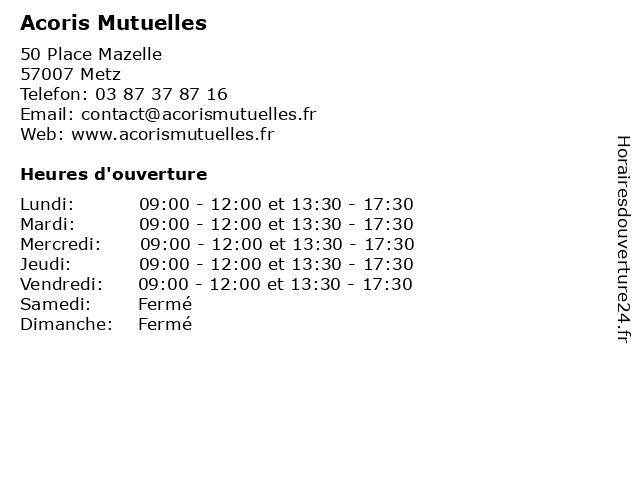 Acoris Mutuelles

50 Place Mazelle
57007 Metz
Telefon: 03 87 37 87 16
Email: contact@acorismutuelles.fr
Web: www.acorismutuelles.fr

Heures d'ouverture

Lundi: 09:00 - 12:00 et 13:30 - 17:30
Mardi: 09:00 - 12:00 et 13:30 - 17:30
Mercredi: 09:00 - 12:00 et 13:30 - 17:30
Jeudi: 09:00 - 12:00 et 13:30 - 17:30
Vendredi: 09:00 - 12:00 et 13:30 - 17:30
Samedi: Fermé
Dimanche: Fermé

Horairesdouverture24.fr